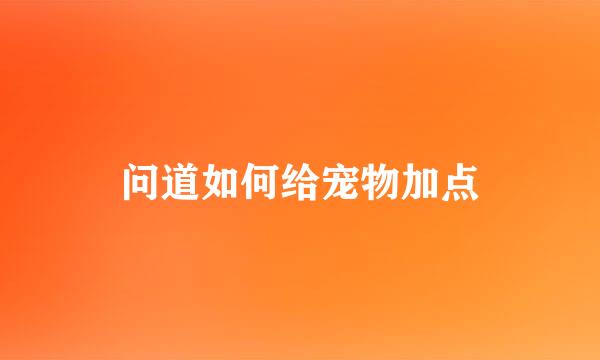 问道如何给宠物加点